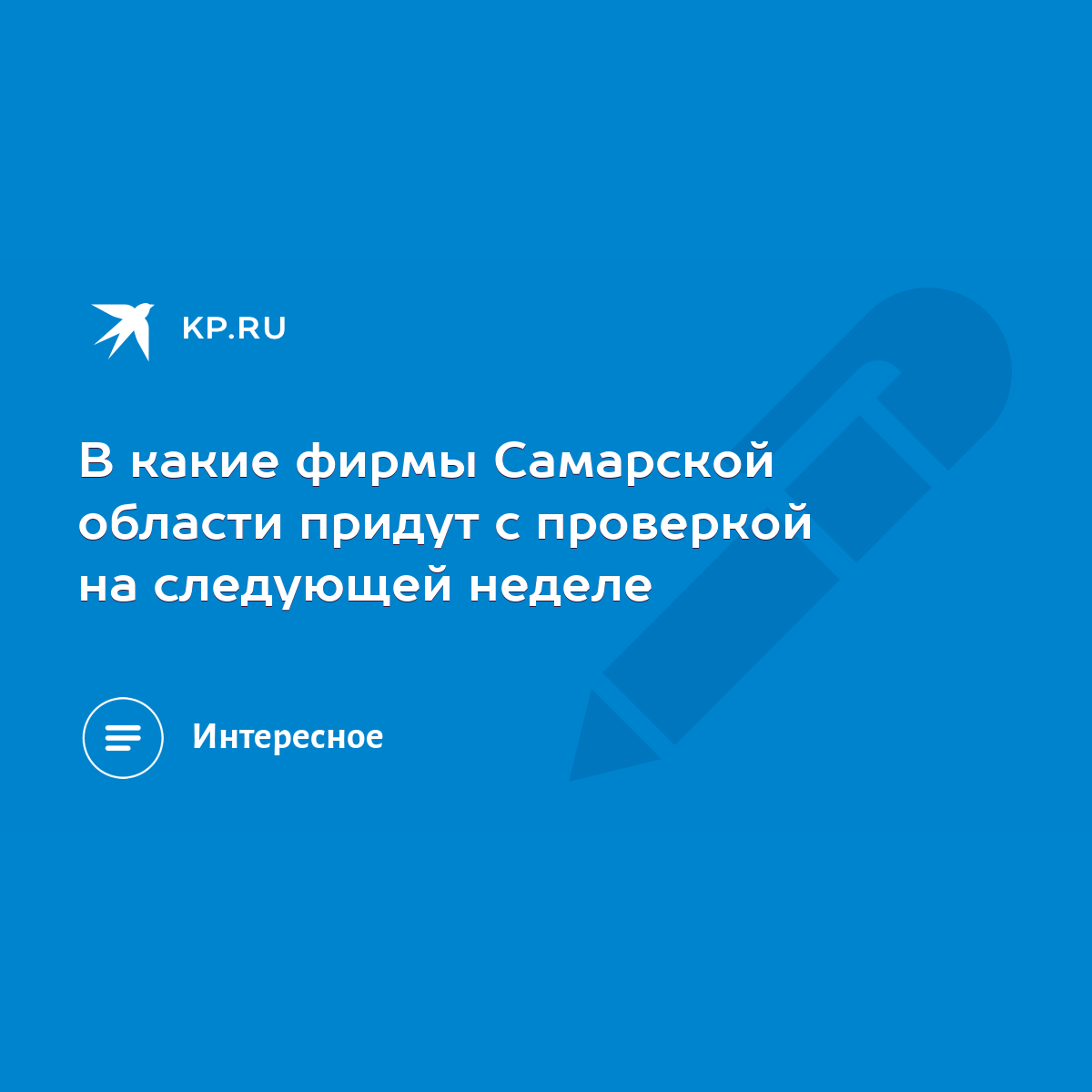 KP.RU

В какие фирмы Самарской области придут с проверкой на следующей неделе

Интересное